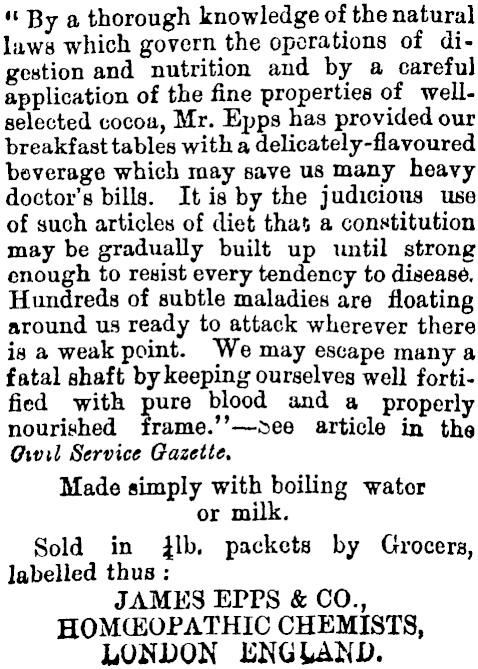 " By a thorough knowledge of the natural laws which govern the operations of digestion and nutrition and by a careful application of the fine properties of well-selected cocoa, Mr. Epps has provided our breakfast tables with a delicately-flavoured beverage which may save us many heavy doctor's bills. It is by the judicious use of such articles of diet that a constitution may be gradually built up until strong enough to resist every tendency to disease. Hundreds of subtle maladies are floating around us ready to attack wherever there is a weak point. We may escape many a fatal shaft by keeping ourselves well fortified with pure blood and a properly nourished frame."—See article in the Civil Service Gazette.

Made simply with boiling water or milk.

Sold in $\frac{1}{4}$lb. packets by Grocers, labelled thus :

JAMES EPPS & CO.,
HOMŒOPATHIC CHEMISTS,
LONDON ENGLAND.